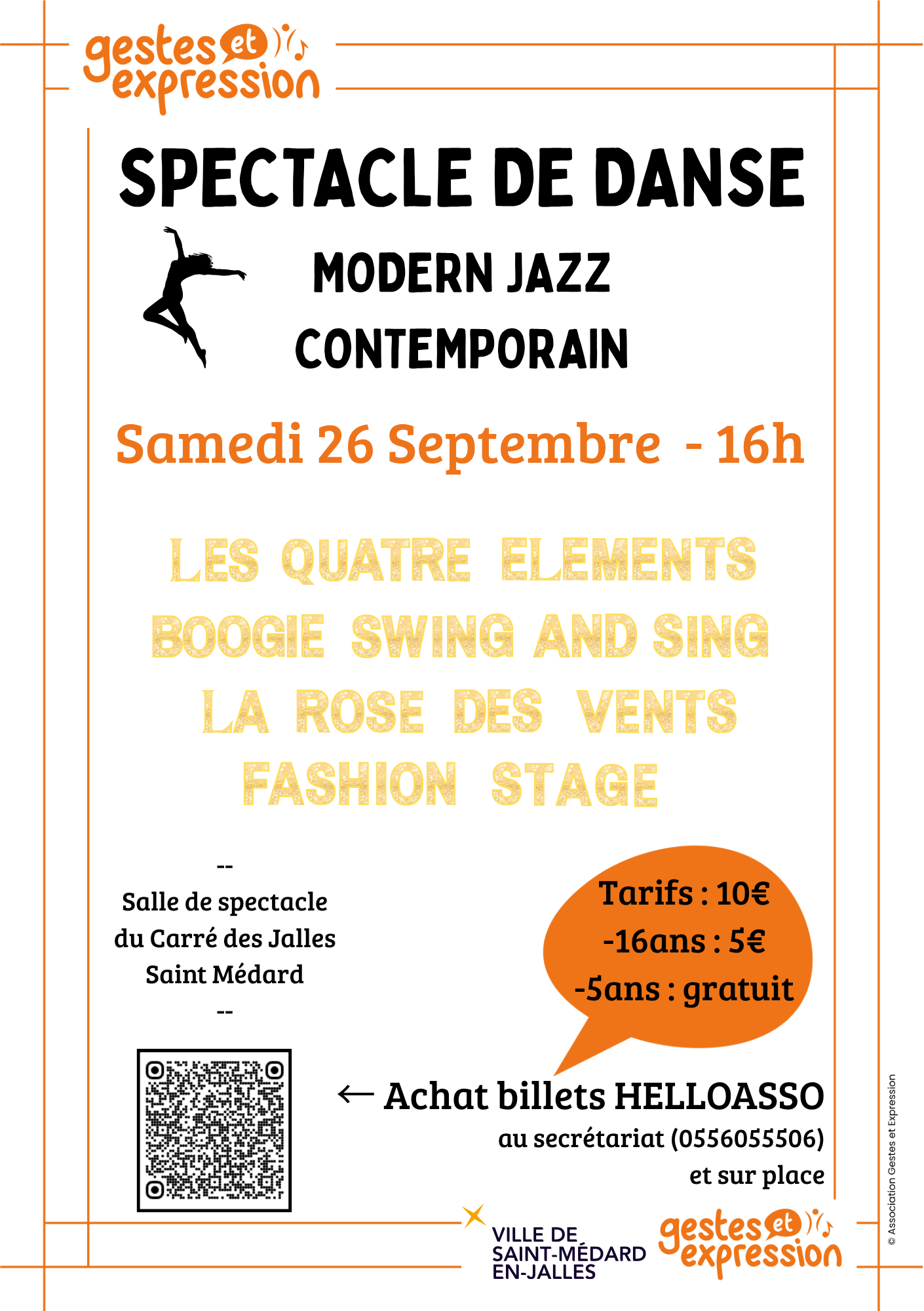 gestes et expression

SPECTACLE DE DANSE

MODERN JAZZ

CONTEMPORAIN

Samedi 26 Septembre - 16h

LES QUATRE ELEMENTS
BOOGIE SWING AND SING
LA ROSE DES VENTS
FASHION STAGE

--
Salle de spectacle
du Carré des Jalles
Saint Médard
--

Tarifs : 10€
-16ans : 5€
-5ans : gratuit

← Achat billets HELLOASSO
au secrétariat (0556055506)
et sur place

VILLE DE
SAINT-MÉDARD
EN-JALLES

gestes et expression

© Association Gestes et Expression